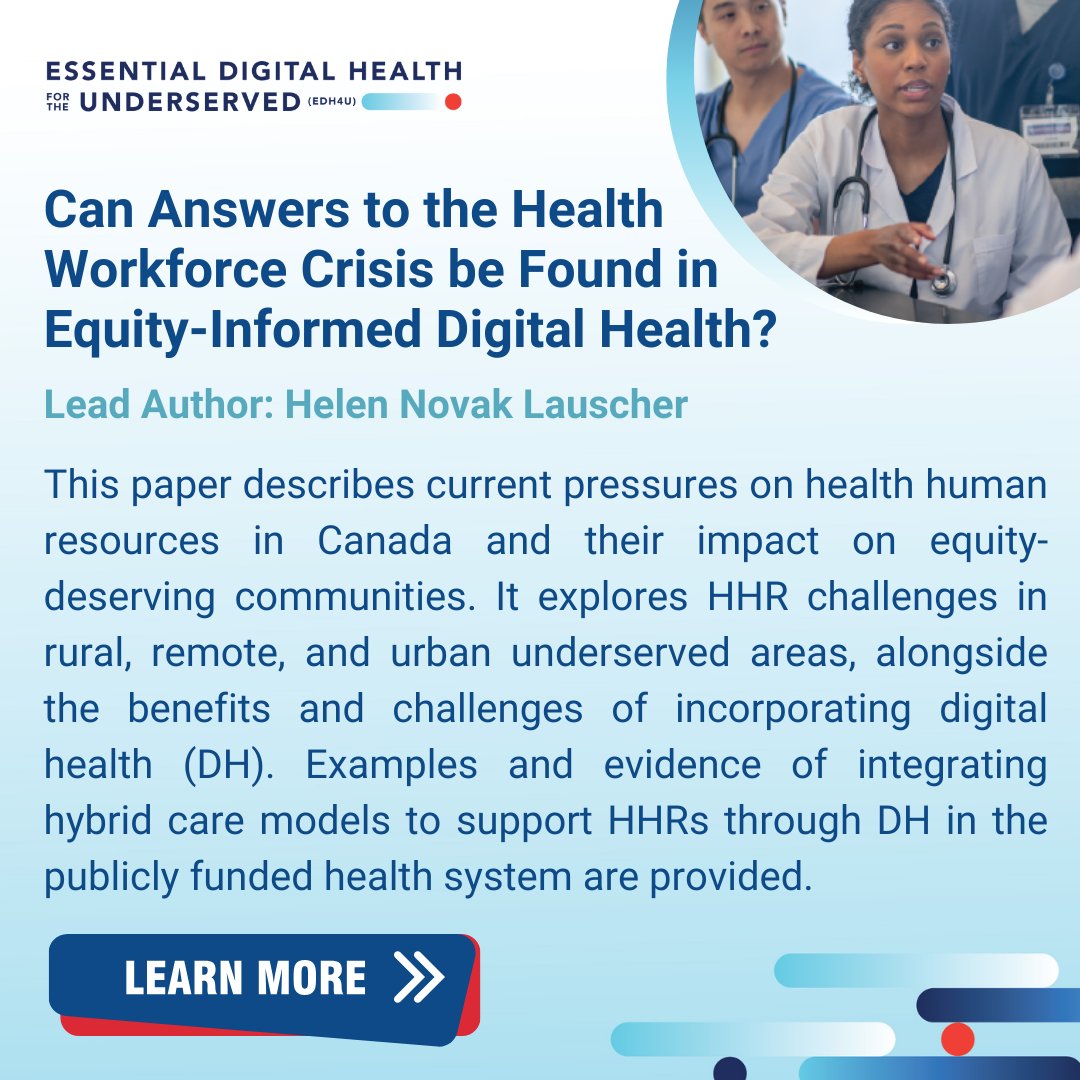 ESSENTIAL DIGITAL HEALTH FOR THE UNDERSERVED (EDH4U)

Can Answers to the Health Workforce Crisis be Found in Equity-Informed Digital Health?

Lead Author: Helen Novak Lauscher

This paper describes current pressures on health human resources in Canada and their impact on equity-deserving communities. It explores HHR challenges in rural, remote, and urban underserved areas, alongside the benefits and challenges of incorporating digital health (DH). Examples and evidence of integrating hybrid care models to support HHRs through DH in the publicly funded health system are provided.

LEARN MORE